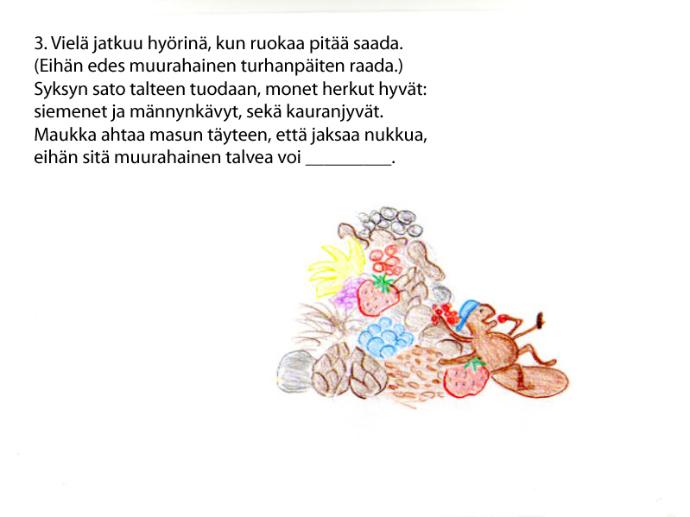 3. Vielä jatkuu hyörinä, kun ruokaa pitää saada.
(Eihän edes muurahainen turhanpäiten raada.)
Syksyn sato talteen tuodaan, monet herkut hyvät:
siemenet ja männynkävyt, sekä kauranjyvät.
Maukka ahtaa masun täyteen, että jaksaa nukkua,
eihän sitä muurahainen talvea voi _________.